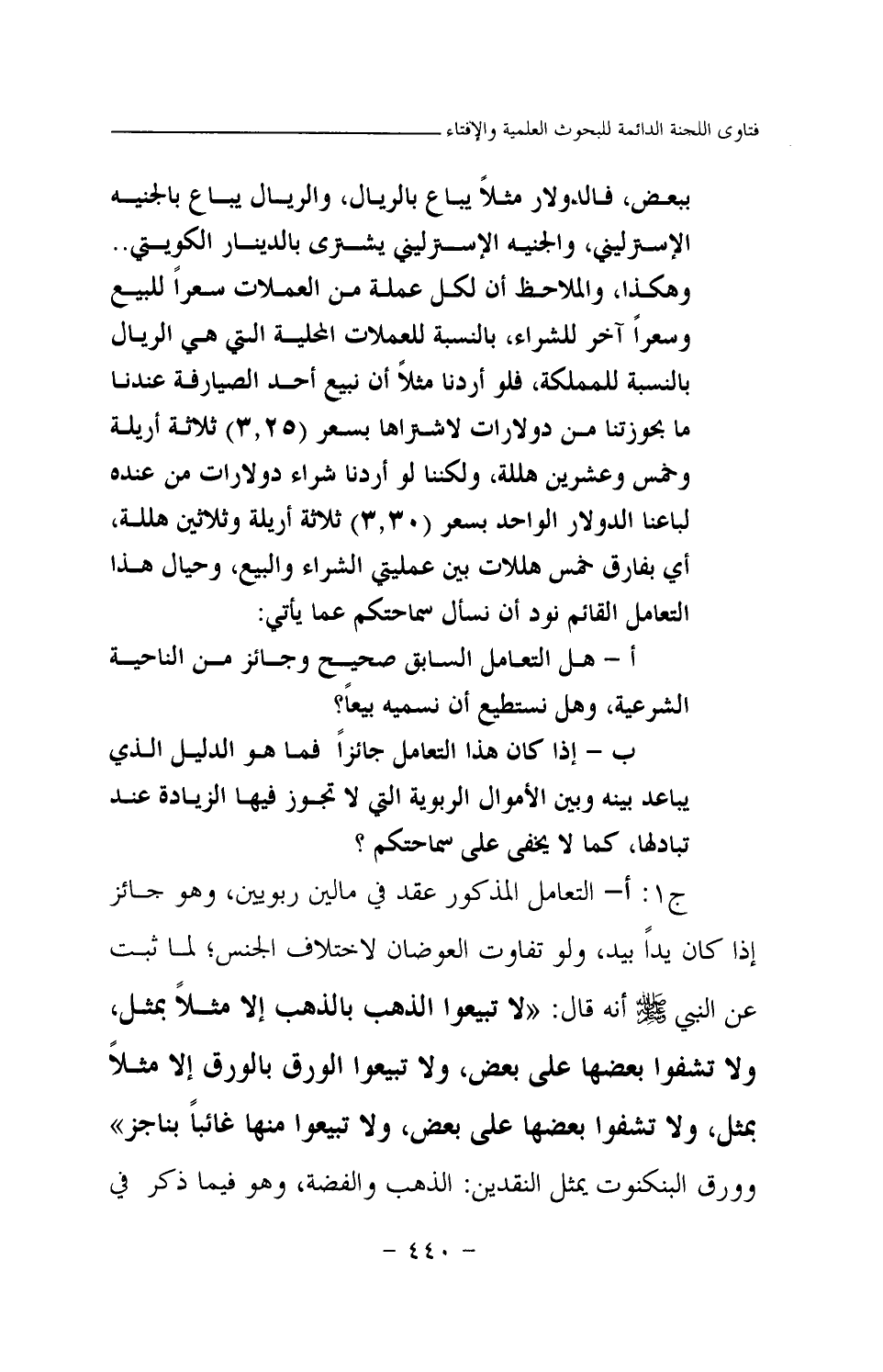 فتاوى اللجنة الدائمة للبحوث العلمية والإفتاء

ببعض، فالدولار مثلاً يباع بالريال، والريال يباع بالجنيه الإسترليني، والجنيه الإسترليني يشترى بالدينار الكويتي.. وهكذا، والملاحظ أن لكل عملة من العملات سعراً للبيع وسعراً آخر للشراء، بالنسبة للعملات المحلية التي هي الريال بالنسبة للمملكة، فلو أردنا مثلاً أن نبيع أحد الصيارفة عندنا ما بحوزتنا من دولارات لاشتراها بسعر (٣,٢٥) ثلاثة أريلة وخمس وعشرين هللة، ولكننا لو أردنا شراء دولارات من عنده لباعنا الدولار الواحد بسعر (٣,٣٠) ثلاثة أريلة وثلاثين هللة، أي بفارق خمس هللات بين عمليتي الشراء والبيع، وحيال هذا التعامل القائم نود أن نسأل سماحتكم عما يأتي:

أ - هل التعامل السابق صحيح وجائز من الناحية الشرعية، وهل نستطيع أن نسميه بيعاً؟

ب - إذا كان هذا التعامل جائزاً فما هو الدليل الذي يباعد بينه وبين الأموال الربوية التي لا تجوز فيها الزيادة عند تبادلها، كما لا يخفى على سماحتكم ؟

ج١: أ- التعامل المذكور عقد في مالين ربويين، وهو جائز إذا كان يداً بيد، ولو تفاوت العوضان لاختلاف الجنس؛ لما ثبت عن النبي ﷺ أنه قال: «لا تبيعوا الذهب بالذهب إلا مثلاً بمثل، ولا تشفوا بعضها على بعض، ولا تبيعوا الورق بالورق إلا مثلاً بمثل، ولا تشفوا بعضها على بعض، ولا تبيعوا منها غائباً بناجز» وورق البنكنوت يمثل النقدين: الذهب والفضة، وهو فيما ذكر في

- ٤٤٠ -